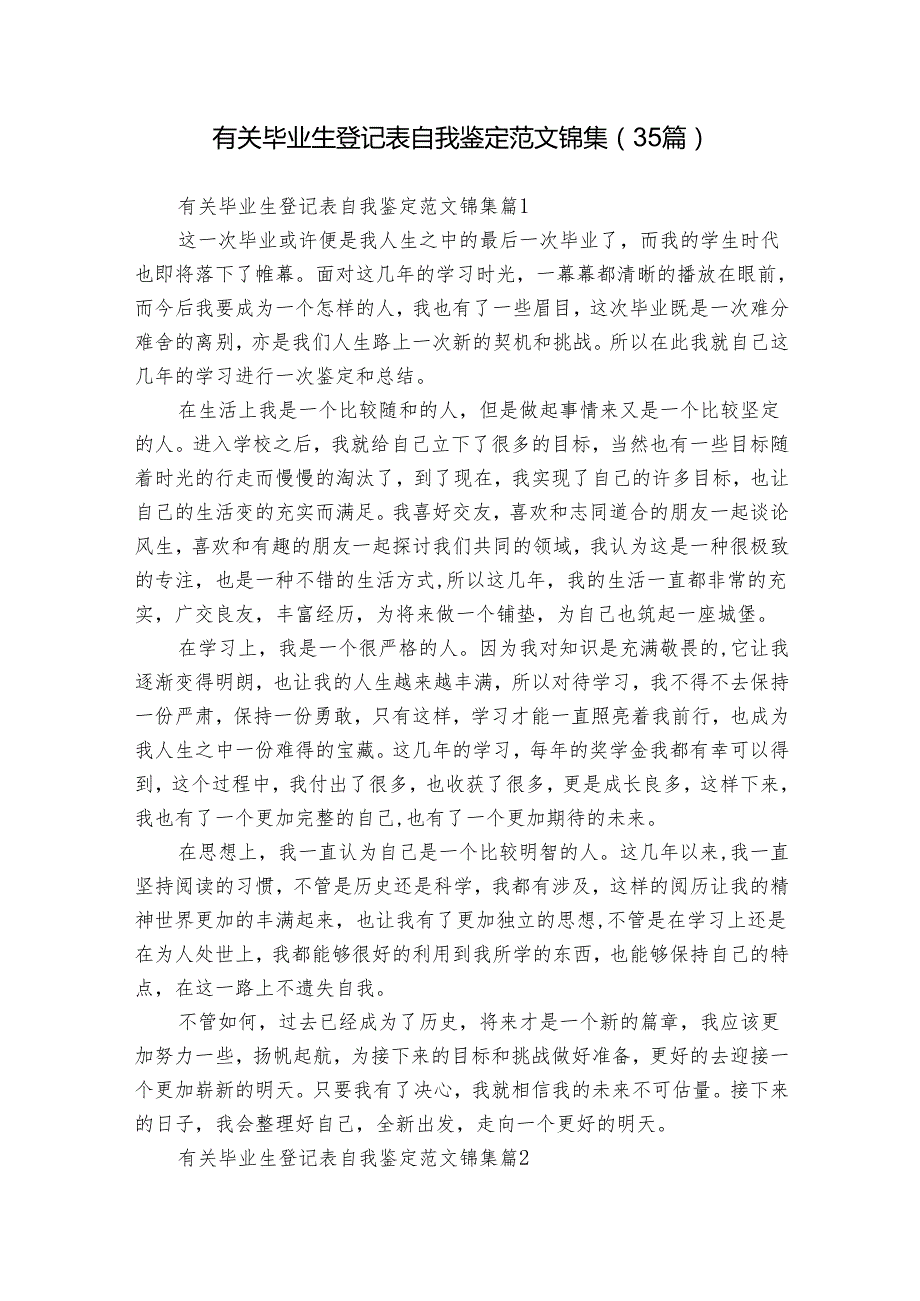 有关毕业生登记表自我鉴定范文锦集（35篇）

有关毕业生登记表自我鉴定范文锦集篇1

这一次毕业或许便是我人生之中的最后一次毕业了，而我的学生时代也即将落下了帷幕。面对这几年的学习时光，一幕幕都清晰的播放在眼前，而今后我要成为一个怎样的人，我也有了一些眉目，这次毕业既是一次难分难舍的离别，亦是我们人生路上一次新的契机和挑战。所以在此我就自己这几年的学习进行一次鉴定和总结。

在生活上我是一个比较随和的人，但是做起事情来又是一个比较坚定的人。进入学校之后，我就给自己立下了很多的目标，当然也有一些目标随着时光的行走而慢慢的淘汰了，到了现在，我实现了自己的许多目标，也让自己的生活变的充实而满足。我喜好交友，喜欢和志同道合的朋友一起谈论风生，喜欢和有趣的朋友一起探讨我们共同的领域，我认为这是一种很极致的专注，也是一种不错的生活方式，所以这几年，我的生活一直都非常的充实，广交良友，丰富经历，为将来做一个铺垫，为自己也筑起一座城堡。

在学习上，我是一个很严格的人。因为我对知识是充满敬畏的，它让我逐渐变得明朗，也让我的人生越来越丰满，所以对待学习，我不得不去保持一份严肃，保持一份勇敢，只有这样，学习才能一直照亮着我前行，也成为我人生之中一份难得的宝藏。这几年的学习，每年的奖学金我都有幸可以得到，这个过程中，我付出了很多，也收获了很多，更是成长良多，这样下来，我也有了一个更加完整的自己，也有了一个更加期待的未来。

在思想上，我一直认为自己是一个比较明智的人。这几年以来，我一直坚持阅读的习惯，不管是历史还是科学，我都有涉及，这样的阅历让我的精神世界更加的丰满起来，也让我有了更加独立的思想，不管是在学习上还是在为人处世上，我都能够很好的利用到我所学的东西，也能够保持自己的特点，在这一路上不遗失自我。

不管如何，过去已经成为了历史，将来才是一个新的篇章，我应该更加努力一些，扬帆起航，为接下来的目标和挑战做好准备，更好的去迎接一个更加崭新的明天。只要我有了决心，我就相信我的未来不可估量。接下来的日子，我会整理好自己，全新出发，走向一个更好的明天。

有关毕业生登记表自我鉴定范文锦集篇2